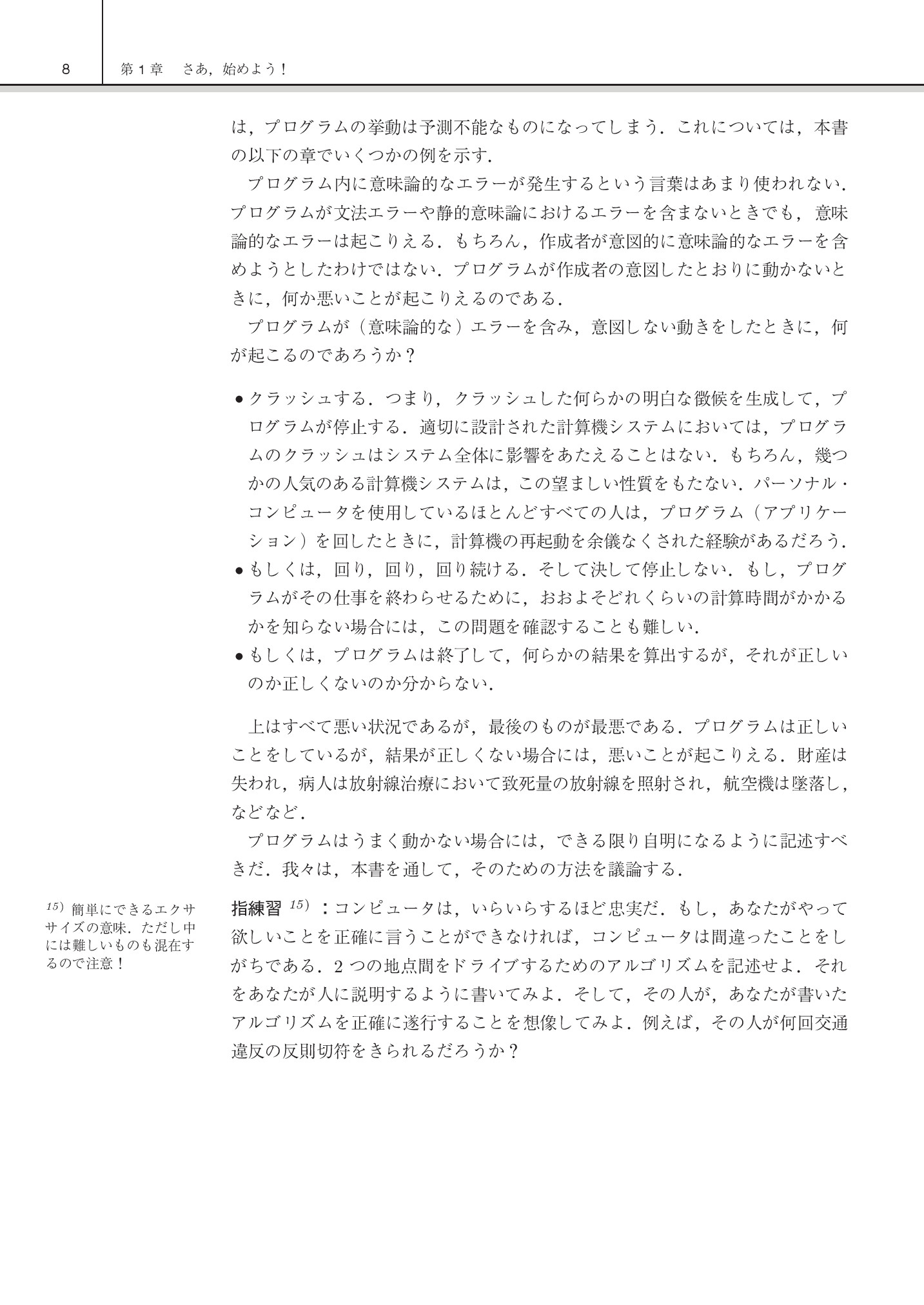 8 第1章 さあ，始めよう！

は，プログラムの挙動は予測不能なものになってしまう．これについては，本書の以下の章でいくつかの例を示す．

プログラム内に意味論的なエラーが発生するという言葉はあまり使われない．プログラムが文法エラーや静的意味論におけるエラーを含まないときでも，意味論的なエラーは起こりえる．もちろん，作成者が意図的に意味論的なエラーを含めようとしたわけではない．プログラムが作成者の意図したとおりに動かないときに，何か悪いことが起こりえるのである．

プログラムが（意味論的な）エラーを含み，意図しない動きをしたときに，何が起こるのであろうか？

• クラッシュする．つまり，クラッシュした何らかの明白な徴候を生成して，プログラムが停止する．適切に設計された計算機システムにおいては，プログラムのクラッシュはシステム全体に影響をあたえることはない．もちろん，幾つかの人気のある計算機システムは，この望ましい性質をもたない．パーソナル・コンピュータを使用しているほとんどすべての人は，プログラム（アプリケーション）を回したときに，計算機の再起動を余儀なくされた経験があるだろう．
• もしくは，回り，回り，回り続ける．そして決して停止しない．もし，プログラムがその仕事を終わらせるために，おおよそどれくらいの計算時間がかかるかを知らない場合には，この問題を確認することも難しい．
• もしくは，プログラムは終了して，何らかの結果を算出するが，それが正しいのか正しくないのか分からない．

上はすべて悪い状況であるが，最後のものが最悪である．プログラムは正しいことをしているが，結果が正しくない場合には，悪いことが起こりえる．財産は失われ，病人は放射線治療において致死量の放射線を照射され，航空機は墜落し，などなど．

プログラムはうまく動かない場合には，できる限り自明になるように記述すべきだ．我々は，本書を通して，そのための方法を議論する．

$^{15)}$簡単にできるエクササイズの意味．ただし中には難しいものも混在するので注意！

指練習$^{15)}$：コンピュータは，いらいらするほど忠実だ．もし，あなたがやって欲しいことを正確に言うことができなければ，コンピュータは間違ったことをしがちである．2つの地点間をドライブするためのアルゴリズムを記述せよ．それをあなたが人に説明するように書いてみよ．そして，その人が，あなたが書いたアルゴリズムを正確に遂行することを想像してみよ．例えば，その人が何回交通違反の反則切符をきられるだろうか？